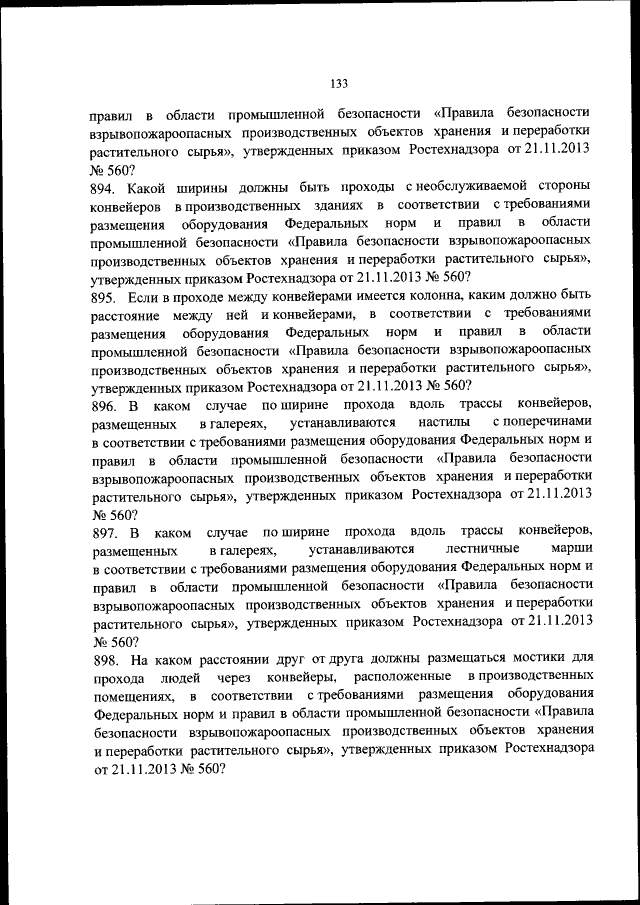 133

правил в области промышленной безопасности «Правила безопасности взрывопожароопасных производственных объектов хранения и переработки растительного сырья», утвержденных приказом Ростехнадзора от 21.11.2013 № 560?

894. Какой ширины должны быть проходы с необслуживаемой стороны конвейеров в производственных зданиях в соответствии с требованиями размещения оборудования Федеральных норм и правил в области промышленной безопасности «Правила безопасности взрывопожароопасных производственных объектов хранения и переработки растительного сырья», утвержденных приказом Ростехнадзора от 21.11.2013 № 560?

895. Если в проходе между конвейерами имеется колонна, каким должно быть расстояние между ней и конвейерами, в соответствии с требованиями размещения оборудования Федеральных норм и правил в области промышленной безопасности «Правила безопасности взрывопожароопасных производственных объектов хранения и переработки растительного сырья», утвержденных приказом Ростехнадзора от 21.11.2013 № 560?

896. В каком случае по ширине прохода вдоль трассы конвейеров, размещенных в галереях, устанавливаются настилы с поперечинами в соответствии с требованиями размещения оборудования Федеральных норм и правил в области промышленной безопасности «Правила безопасности взрывопожароопасных производственных объектов хранения и переработки растительного сырья», утвержденных приказом Ростехнадзора от 21.11.2013 № 560?

897. В каком случае по ширине прохода вдоль трассы конвейеров, размещенных в галереях, устанавливаются лестничные марши в соответствии с требованиями размещения оборудования Федеральных норм и правил в области промышленной безопасности «Правила безопасности взрывопожароопасных производственных объектов хранения и переработки растительного сырья», утвержденных приказом Ростехнадзора от 21.11.2013 № 560?

898. На каком расстоянии друг от друга должны размещаться мостики для прохода людей через конвейеры, расположенные в производственных помещениях, в соответствии с требованиями размещения оборудования Федеральных норм и правил в области промышленной безопасности «Правила безопасности взрывопожароопасных производственных объектов хранения и переработки растительного сырья», утвержденных приказом Ростехнадзора от 21.11.2013 № 560?